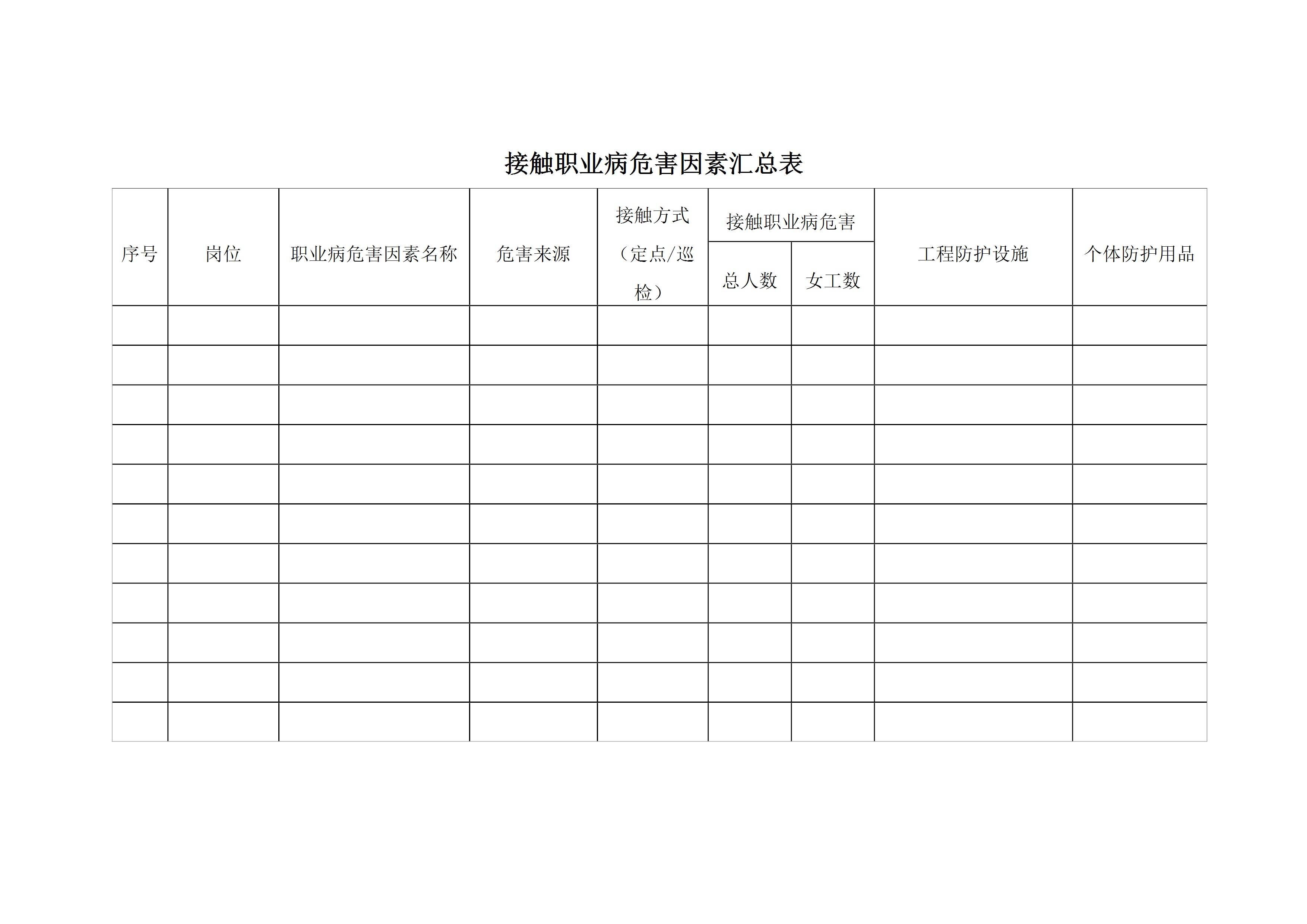 接触职业病危害因素汇总表

| 序号 | 岗位 | 职业病危害因素名称 | 危害来源 | 接触方式（定点/巡检） | 接触职业病危害 总人数 | 接触职业病危害 女工数 | 工程防护设施 | 个体防护用品 |
|---|---|---|---|---|---|---|---|---|
| | | | | | | | | |
| | | | | | | | | |
| | | | | | | | | |
| | | | | | | | | |
| | | | | | | | | |
| | | | | | | | | |
| | | | | | | | | |
| | | | | | | | | |
| | | | | | | | | |
| | | | | | | | | |
| | | | | | | | | |